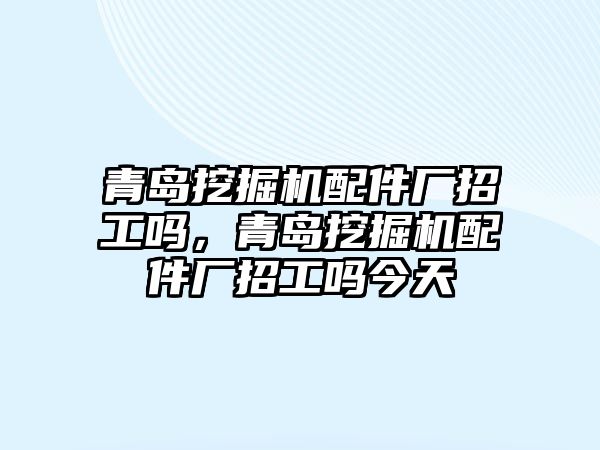 青岛挖掘机配件厂招工吗，青岛挖掘机配件厂招工吗今天